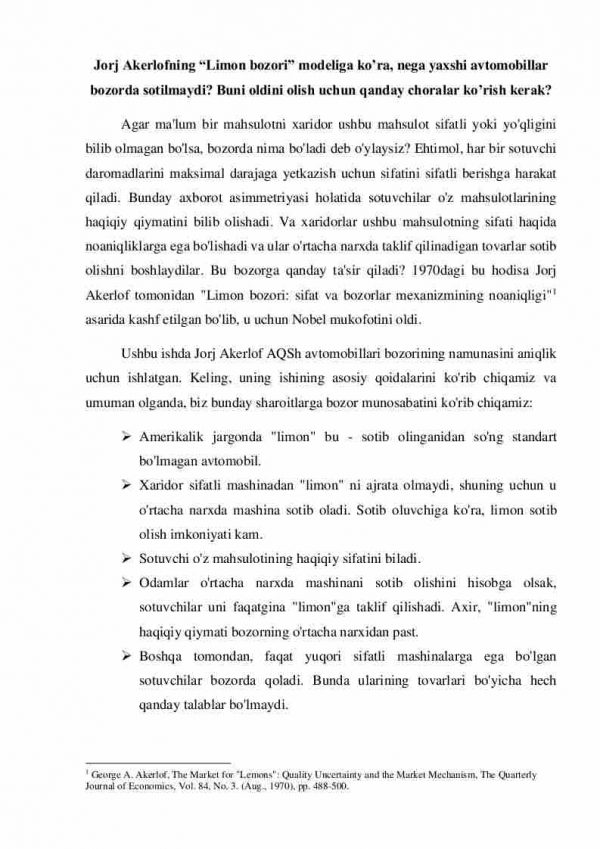 Jorj Akerlofning “Limon bozori” modeliga ko’ra, nega yaxshi avtomobillar bozorda sotilmaydi? Buni oldini olish uchun qanday choralar ko’rish kerak?

Agar ma'lum bir mahsulotni xaridor ushbu mahsulot sifatli yoki yo'qligini bilib olmagan bo'lsa, bozorda nima bo'ladi deb o'ylaysiz? Ehtimol, har bir sotuvchi daromadlarini maksimal darajaga yetkazish uchun sifatini sifatli berishga harakat qiladi. Bunday axborot asimmetriyasi holatida sotuvchilar o'z mahsulotlarining haqiqiy qiymatini bilib olishadi. Va xaridorlar ushbu mahsulotning sifati haqida noaniqliklarga ega bo'lishadi va ular o'rtacha narxda taklif qilinadigan tovarlar sotib olishni boshlaydilar. Bu bozorga qanday ta'sir qiladi? 1970dagi bu hodisa Jorj Akerlof tomonidan "Limon bozori: sifat va bozorlar mexanizmining noaniqligi"$^1$ asarida kashf etilgan bo'lib, u uchun Nobel mukofotini oldi.

Ushbu ishda Jorj Akerlof AQSh avtomobillari bozorining namunasini aniqlik uchun ishlatgan. Keling, uning ishining asosiy qoidalarini ko'rib chiqamiz va umuman olganda, biz bunday sharoitlarga bozor munosabatini ko'rib chiqamiz:

➢ Amerikalik jargonda "limon" bu - sotib olinganidan so'ng standart bo'lmagan avtomobil.
➢ Xaridor sifatli mashinadan "limon" ni ajrata olmaydi, shuning uchun u o'rtacha narxda mashina sotib oladi. Sotib oluvchiga ko'ra, limon sotib olish imkoniyati kam.
➢ Sotuvchi o'z mahsulotining haqiqiy sifatini biladi.
➢ Odamlar o'rtacha narxda mashinani sotib olishini hisobga olsak, sotuvchilar uni faqatgina "limon"ga taklif qilishadi. Axir, "limon"ning haqiqiy qiymati bozorning o'rtacha narxidan past.
➢ Boshqa tomondan, faqat yuqori sifatli mashinalarga ega bo'lgan sotuvchilar bozorda qoladi. Bunda ularining tovarlari bo'yicha hech qanday talablar bo'lmaydi.

$^1$ George A. Akerlof, The Market for "Lemons": Quality Uncertainty and the Market Mechanism, The Quarterly Journal of Economics, Vol. 84, No. 3. (Aug., 1970), pp. 488-500.